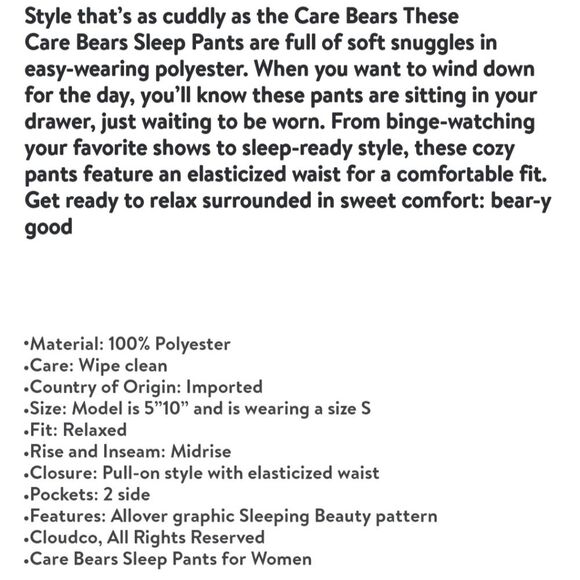 Style that's as cuddly as the Care Bears These Care Bears Sleep Pants are full of soft snuggles in easy-wearing polyester. When you want to wind down for the day, you'll know these pants are sitting in your drawer, just waiting to be worn. From binge-watching your favorite shows to sleep-ready style, these cozy pants feature an elasticized waist for a comfortable fit. Get ready to relax surrounded in sweet comfort: bear-y good

•Material: 100% Polyester
•Care: Wipe clean
•Country of Origin: Imported
•Size: Model is 5"10" and is wearing a size S
•Fit: Relaxed
•Rise and Inseam: Midrise
•Closure: Pull-on style with elasticized waist
•Pockets: 2 side
•Features: Allover graphic Sleeping Beauty pattern
•Cloudco, All Rights Reserved
•Care Bears Sleep Pants for Women